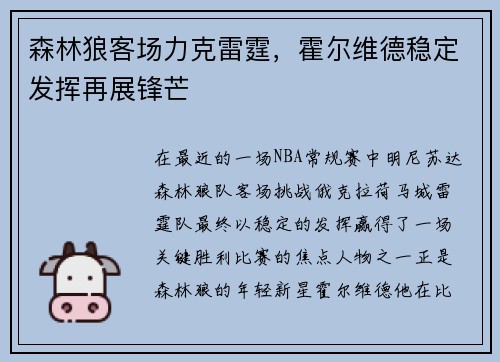 森林狼客场力克雷霆，霍尔维德稳定发挥再展锋芒

在最近的一场NBA常规赛中明尼苏达森林狼队客场挑战俄克拉荷马城雷霆队最终以稳定的发挥赢得了一场关键胜利比赛的焦点人物之一正是森林狼的年轻新星霍尔维德他在比